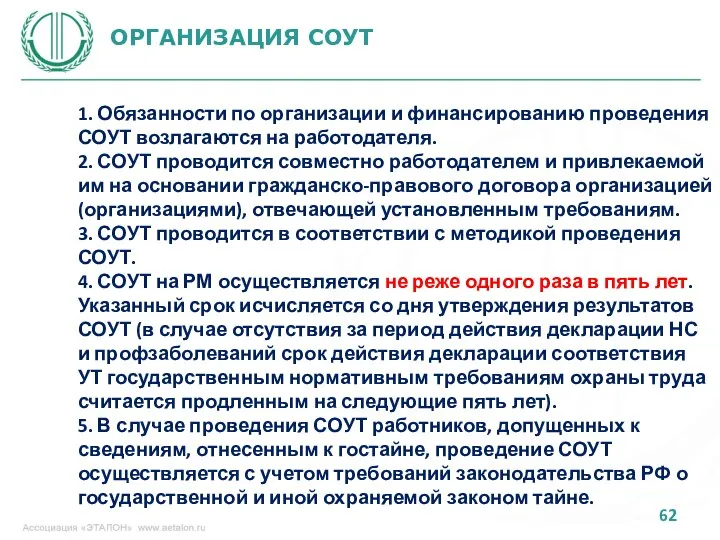 ОРГАНИЗАЦИЯ СОУТ

1. Обязанности по организации и финансированию проведения СОУТ возлагаются на работодателя.
2. СОУТ проводится совместно работодателем и привлекаемой им на основании гражданско-правового договора организацией (организациями), отвечающей установленным требованиям.
3. СОУТ проводится в соответствии с методикой проведения СОУТ.
4. СОУТ на РМ осуществляется не реже одного раза в пять лет. Указанный срок исчисляется со дня утверждения результатов СОУТ (в случае отсутствия за период действия декларации НС и профзаболеваний срок действия декларации соответствия УТ государственным нормативным требованиям охраны труда считается продленным на следующие пять лет).
5. В случае проведения СОУТ работников, допущенных к сведениям, отнесенным к гостайне, проведение СОУТ осуществляется с учетом требований законодательства РФ о государственной и иной охраняемой законом тайне.

62

Ассоциация «ЭТАЛОН» www.aetalon.ru